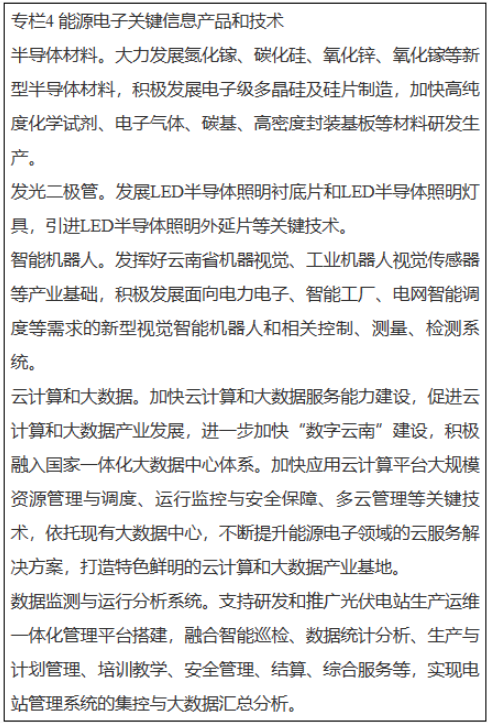 专栏4 能源电子关键信息产品和技术

半导体材料。大力发展氮化镓、碳化硅、氧化锌、氧化镓等新型半导体材料，积极发展电子级多晶硅及硅片制造，加快高纯度化学试剂、电子气体、碳基、高密度封装基板等材料研发生产。

发光二极管。发展LED半导体照明衬底片和LED半导体照明灯具，引进LED半导体照明外延片等关键技术。

智能机器人。发挥好云南省机器视觉、工业机器人视觉传感器等产业基础，积极发展面向电力电子、智能工厂、电网智能调度等需求的新型视觉智能机器人和相关控制、测量、检测系统。

云计算和大数据。加快云计算和大数据服务能力建设，促进云计算和大数据产业发展，进一步加快“数字云南”建设，积极融入国家一体化大数据中心体系。加快应用云计算平台大规模资源管理与调度、运行监控与安全保障、多云管理等关键技术，依托现有大数据中心，不断提升能源电子领域的云服务解决方案，打造特色鲜明的云计算和大数据产业基地。

数据监测与运行分析系统。支持研发和推广光伏电站生产运维一体化管理平台搭建，融合智能巡检、数据统计分析、生产与计划管理、培训教学、安全管理、结算、综合服务等，实现电站管理系统的集控与大数据汇总分析。